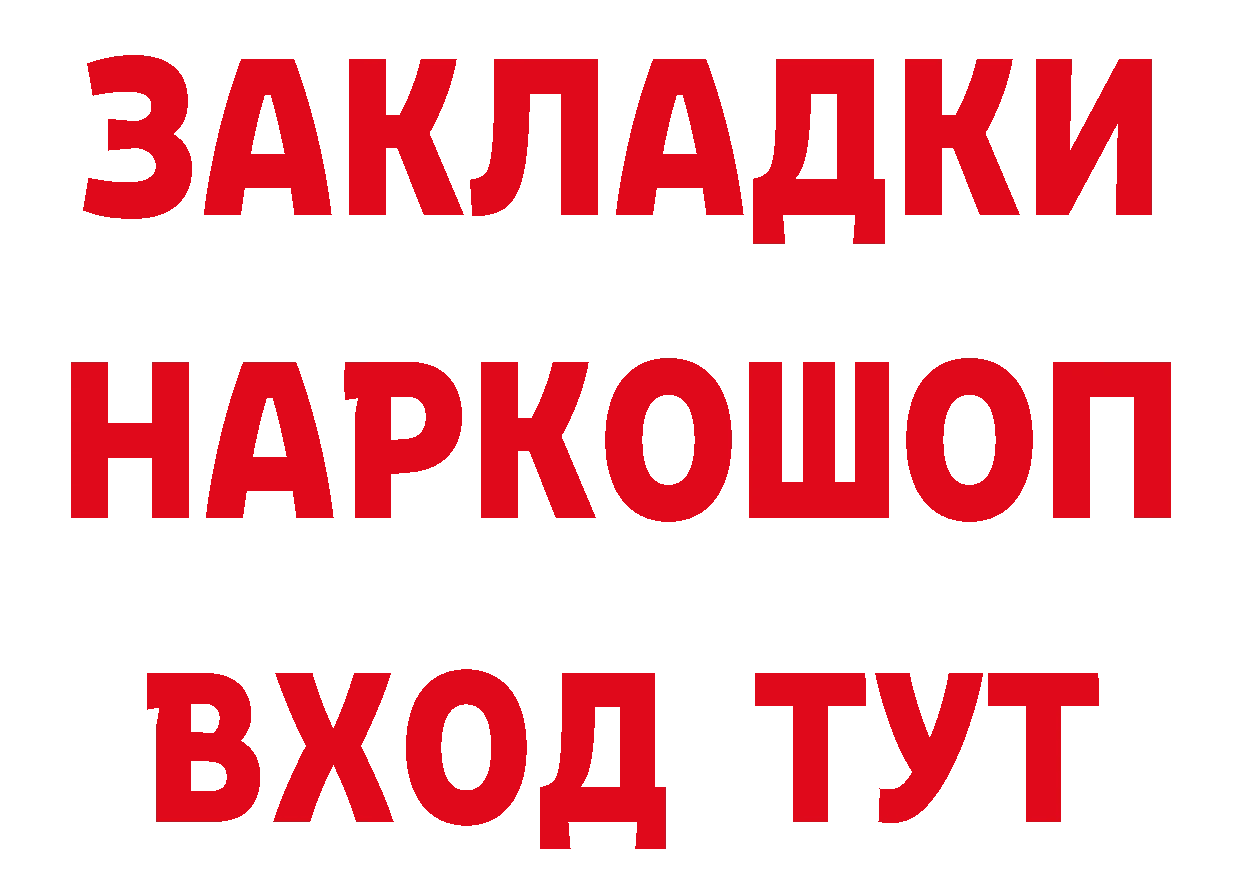 ЗАКЛАДКИ НАРКОШОП ВХОД ТУТ